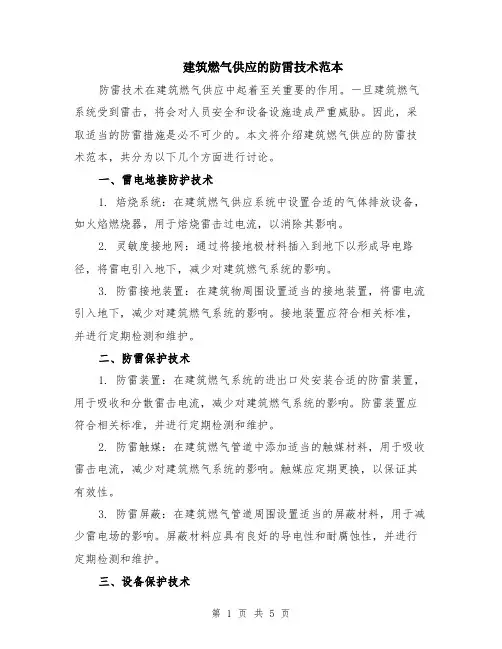 建筑燃气供应的防雷技术范本

防雷技术在建筑燃气供应中起着至关重要的作用。一旦建筑燃气系统受到雷击，将会对人员安全和设备设施造成严重威胁。因此，采取适当的防雷措施是必不可少的。本文将介绍建筑燃气供应的防雷技术范本，共分为以下几个方面进行讨论。

一、雷电地接防护技术

1. 焙烧系统：在建筑燃气供应系统中设置合适的气体排放设备，如火焰燃烧器，用于焙烧雷击过电流，以消除其影响。

2. 灵敏度接地网：通过将接地极材料插入到地下以形成导电路径，将雷电引入地下，减少对建筑燃气系统的影响。

3. 防雷接地装置：在建筑物周围设置适当的接地装置，将雷电流引入地下，减少对建筑燃气系统的影响。接地装置应符合相关标准，并进行定期检测和维护。

二、防雷保护技术

1. 防雷装置：在建筑燃气系统的进出口处安装合适的防雷装置，用于吸收和分散雷击电流，减少对建筑燃气系统的影响。防雷装置应符合相关标准，并进行定期检测和维护。

2. 防雷触媒：在建筑燃气管道中添加适当的触媒材料，用于吸收雷击电流，减少对建筑燃气系统的影响。触媒应定期更换，以保证其有效性。

3. 防雷屏蔽：在建筑燃气管道周围设置适当的屏蔽材料，用于减少雷电场的影响。屏蔽材料应具有良好的导电性和耐腐蚀性，并进行定期检测和维护。

三、设备保护技术

第 1 页 共 5 页